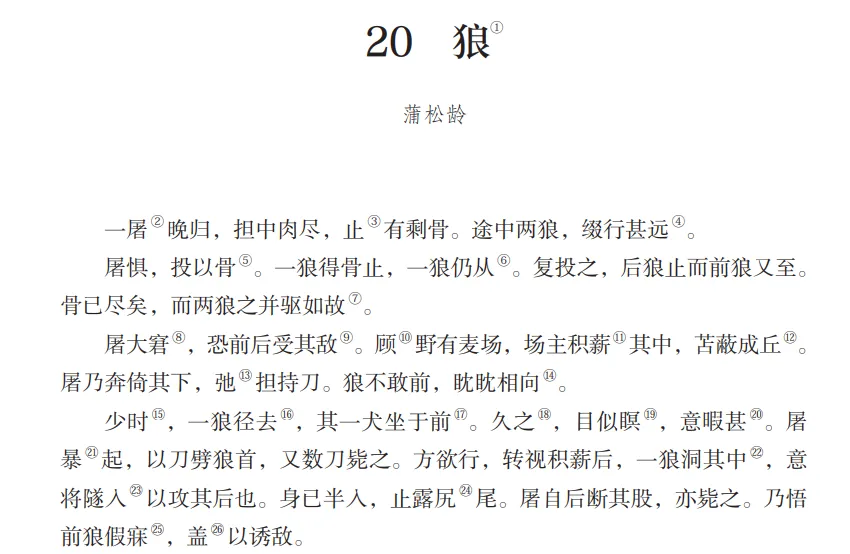 20 狼①

蒲松龄

一屠②晚归，担中肉尽，止③有剩骨。途中两狼，缀行甚远④。

屠惧，投以骨⑤。一狼得骨止，一狼仍从⑥。复投之，后狼止而前狼又至。骨已尽矣，而两狼之并驱如故⑦。

屠大窘⑧，恐前后受其敌⑨。顾⑩野有麦场，场主积薪⑪其中，苫蔽成丘⑫。屠乃奔倚其下，弛⑬担持刀。狼不敢前，眈眈相向⑭。

少时⑮，一狼径去⑯，其一犬坐于前⑰。久之⑱，目似瞑⑲，意暇甚⑳。屠暴㉑起，以刀劈狼首，又数刀毙之。方欲行，转视积薪后，一狼洞其中㉒，意将隧入㉓以攻其后也。身已半入，止露尻㉔尾。屠自后断其股，亦毙之。乃悟前狼假寐㉕，盖㉖以诱敌。